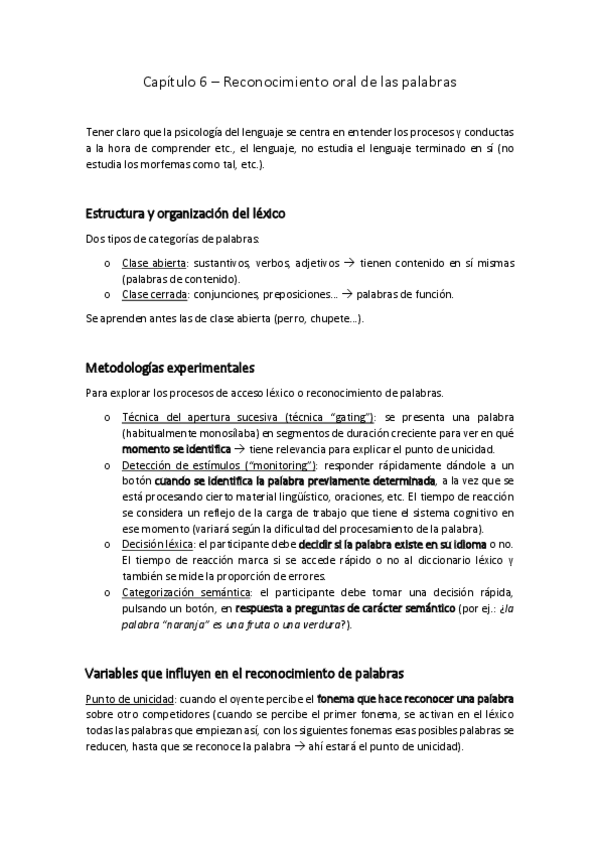 Capítulo 6 – Reconocimiento oral de las palabras

Tener claro que la psicología del lenguaje se centra en entender los procesos y conductas a la hora de comprender etc., el lenguaje, no estudia el lenguaje terminado en sí (no estudia los morfemas como tal, etc.).

Estructura y organización del léxico

Dos tipos de categorías de palabras:

o Clase abierta: sustantivos, verbos, adjetivos → tienen contenido en sí mismas (palabras de contenido).
o Clase cerrada: conjunciones, preposiciones… → palabras de función.

Se aprenden antes las de clase abierta (perro, chupete…).

Metodologías experimentales

Para explorar los procesos de acceso léxico o reconocimiento de palabras.

o Técnica del apertura sucesiva (técnica "gating"): se presenta una palabra (habitualmente monosílaba) en segmentos de duración creciente para ver en qué momento se identifica → tiene relevancia para explicar el punto de unicidad.
o Detección de estímulos ("monitoring"): responder rápidamente dándole a un botón cuando se identifica la palabra previamente determinada, a la vez que se está procesando cierto material lingüístico, oraciones, etc. El tiempo de reacción se considera un reflejo de la carga de trabajo que tiene el sistema cognitivo en ese momento (variará según la dificultad del procesamiento de la palabra).
o Decisión léxica: el participante debe decidir si la palabra existe en su idioma o no. El tiempo de reacción marca si se accede rápido o no al diccionario léxico y también se mide la proporción de errores.
o Categorización semántica: el participante debe tomar una decisión rápida, pulsando un botón, en respuesta a preguntas de carácter semántico (por ej.: ¿la palabra "naranja" es una fruta o una verdura?).

Variables que influyen en el reconocimiento de palabras

Punto de unicidad: cuando el oyente percibe el fonema que hace reconocer una palabra sobre otro competidores (cuando se percibe el primer fonema, se activan en el léxico todas las palabras que empiezan así, con los siguientes fonemas esas posibles palabras se reducen, hasta que se reconoce la palabra → ahí estará el punto de unicidad).